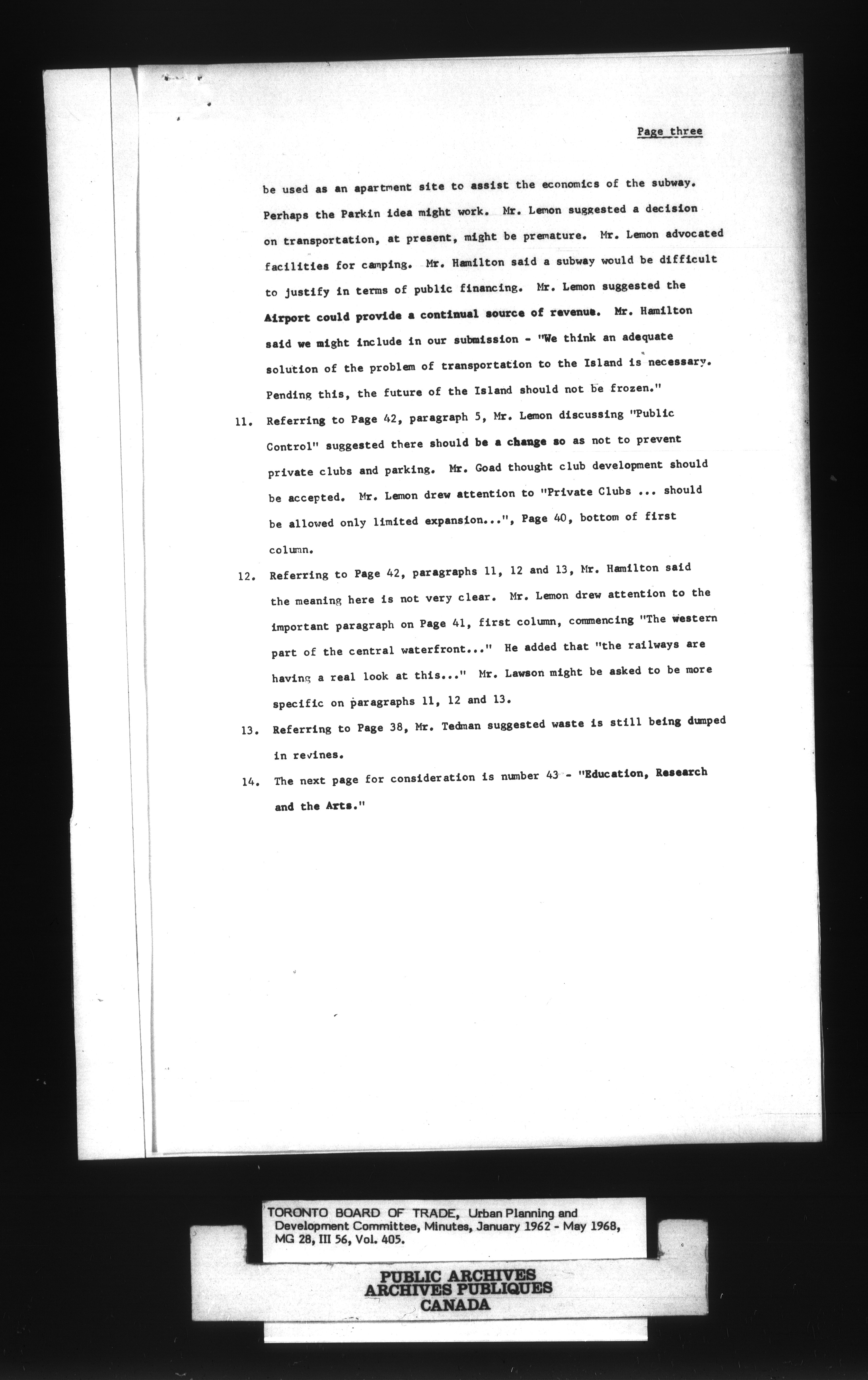 Page three

be used as an apartment site to assist the economics of the subway. Perhaps the Parkin idea might work. Mr. Lemon suggested a decision on transportation, at present, might be premature. Mr. Lemon advocated facilities for camping. Mr. Hamilton said a subway would be difficult to justify in terms of public financing. Mr. Lemon suggested the Airport could provide a continual source of revenue. Mr. Hamilton said we might include in our submission - "We think an adequate solution of the problem of transportation to the Island is necessary. Pending this, the future of the Island should not be frozen."

11. Referring to Page 42, paragraph 5, Mr. Lemon discussing "Public Control" suggested there should be a change so as not to prevent private clubs and parking. Mr. Goad thought club development should be accepted. Mr. Lemon drew attention to "Private Clubs ... should be allowed only limited expansion...", Page 40, bottom of first column.

12. Referring to Page 42, paragraphs 11, 12 and 13, Mr. Hamilton said the meaning here is not very clear. Mr. Lemon drew attention to the important paragraph on Page 41, first column, commencing "The western part of the central waterfront..." He added that "the railways are having a real look at this..." Mr. Lawson might be asked to be more specific on paragraphs 11, 12 and 13.

13. Referring to Page 38, Mr. Tedman suggested waste is still being dumped in revines.

14. The next page for consideration is number 43 - "Education, Research and the Arts."

TORONTO BOARD OF TRADE, Urban Planning and Development Committee, Minutes, January 1962 - May 1968, MG 28, III 56, Vol. 405.

PUBLIC ARCHIVES
ARCHIVES PUBLIQUES
CANADA